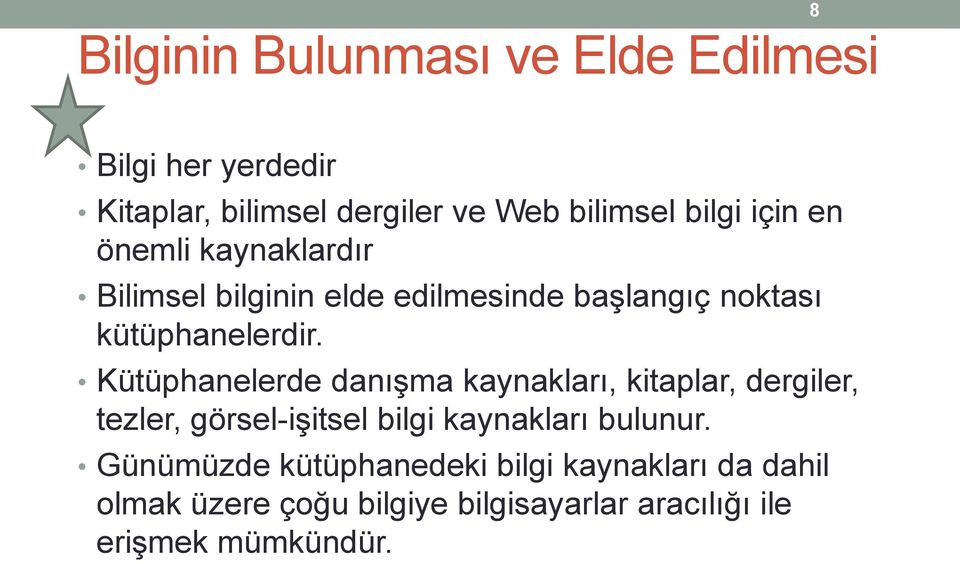 8

Bilginin Bulunması ve Elde Edilmesi

• Bilgi her yerdedir
• Kitaplar, bilimsel dergiler ve Web bilimsel bilgi için en önemli kaynaklardır
• Bilimsel bilginin elde edilmesinde başlangıç noktası kütüphanelerdir.
• Kütüphanelerde danışma kaynakları, kitaplar, dergiler, tezler, görsel-işitsel bilgi kaynakları bulunur.
• Günümüzde kütüphanedeki bilgi kaynakları da dahil olmak üzere çoğu bilgiye bilgisayarlar aracılığı ile erişmek mümkündür.